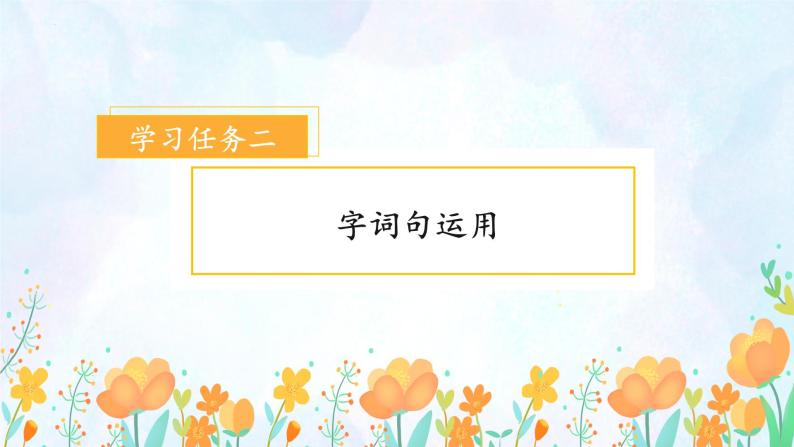 学习任务二

字词句运用